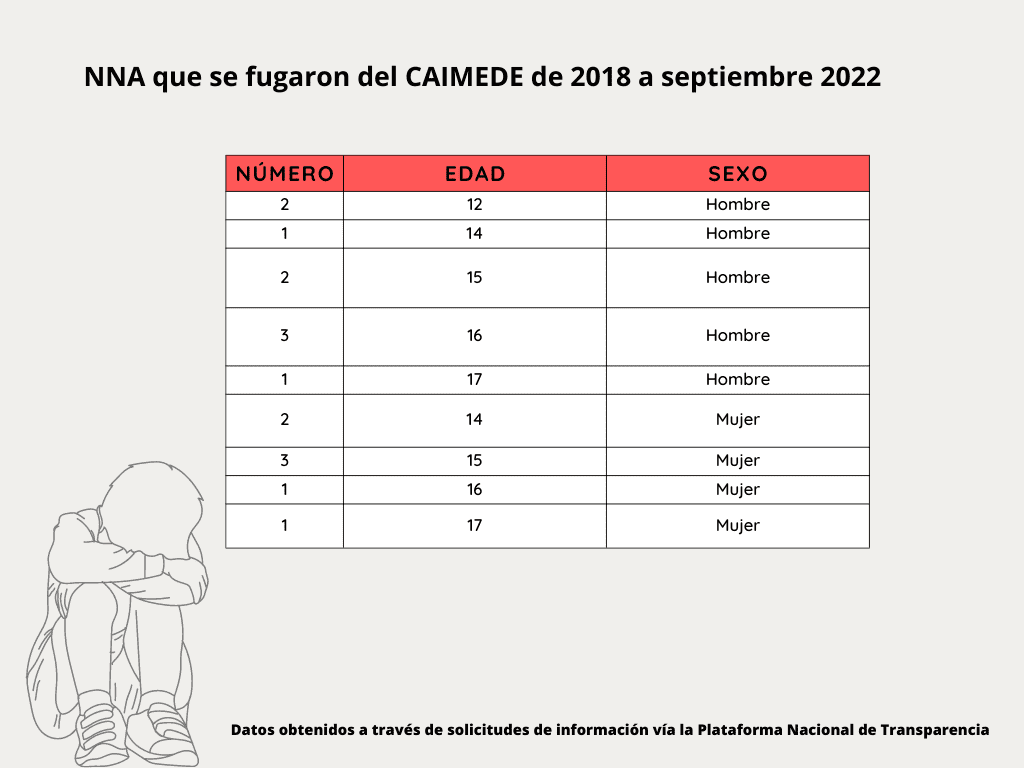 NNA que se fugaron del CAIMEDE de 2018 a septiembre 2022

| NÚMERO | EDAD | SEXO |
|---|---|---|
| 2 | 12 | Hombre |
| 1 | 14 | Hombre |
| 2 | 15 | Hombre |
| 3 | 16 | Hombre |
| 1 | 17 | Hombre |
| 2 | 14 | Mujer |
| 3 | 15 | Mujer |
| 1 | 16 | Mujer |
| 1 | 17 | Mujer |

Datos obtenidos a través de solicitudes de información vía la Plataforma Nacional de Transparencia